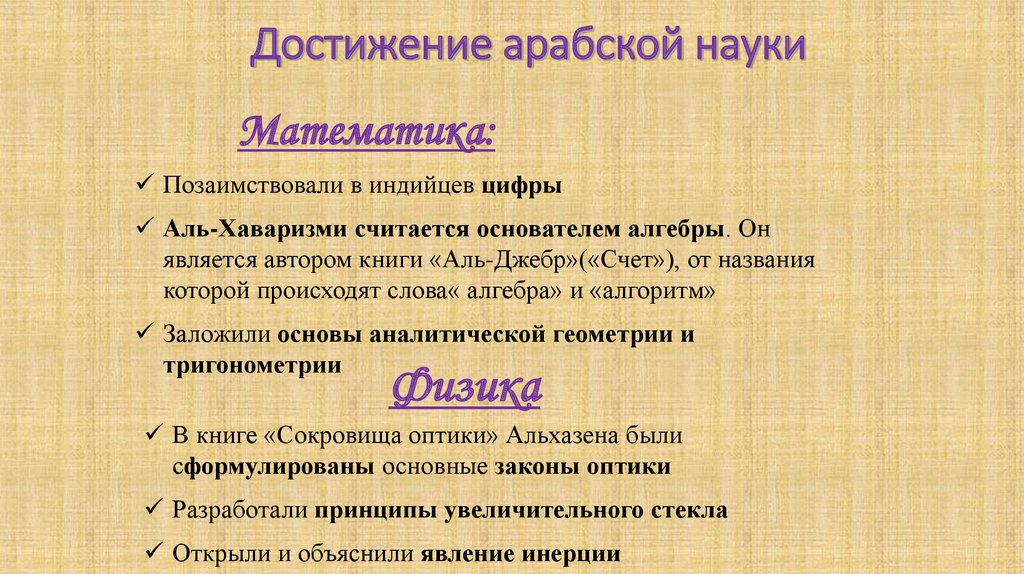 Достижение арабской науки

Математика:

✓ Позаимствовали в индийцев цифры

✓ Аль-Хаваризми считается основателем алгебры. Он является автором книги «Аль-Джебр»(«Счет»), от названия которой происходят слова« алгебра» и «алгоритм»

✓ Заложили основы аналитической геометрии и тригонометрии

Физика

✓ В книге «Сокровища оптики» Альхазена были сформулированы основные законы оптики

✓ Разработали принципы увеличительного стекла

✓ Открыли и объяснили явление инерции